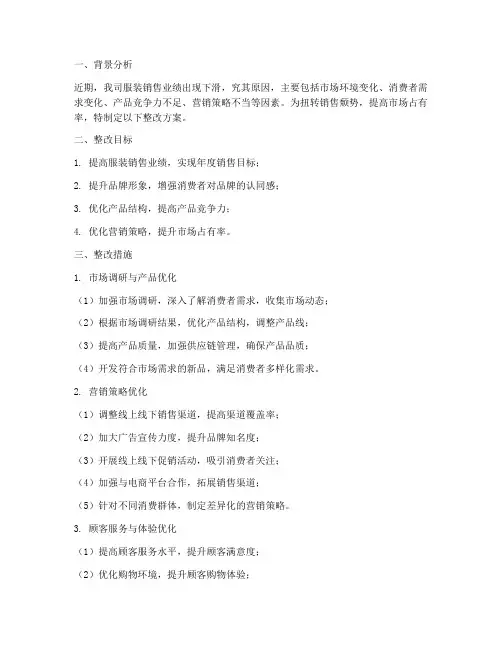 一、背景分析

近期，我司服装销售业绩出现下滑，究其原因，主要包括市场环境变化、消费者需求变化、产品竞争力不足、营销策略不当等因素。为扭转销售颓势，提高市场占有率，特制定以下整改方案。

二、整改目标

1. 提高服装销售业绩，实现年度销售目标；

2. 提升品牌形象，增强消费者对品牌的认同感；

3. 优化产品结构，提高产品竞争力；

4. 优化营销策略，提升市场占有率。

三、整改措施

1. 市场调研与产品优化

（1）加强市场调研，深入了解消费者需求，收集市场动态；

（2）根据市场调研结果，优化产品结构，调整产品线；

（3）提高产品质量，加强供应链管理，确保产品品质；

（4）开发符合市场需求的新品，满足消费者多样化需求。

2. 营销策略优化

（1）调整线上线下销售渠道，提高渠道覆盖率；

（2）加大广告宣传力度，提升品牌知名度；

（3）开展线上线下促销活动，吸引消费者关注；

（4）加强与电商平台合作，拓展销售渠道；

（5）针对不同消费群体，制定差异化的营销策略。

3. 顾客服务与体验优化

（1）提高顾客服务水平，提升顾客满意度；

（2）优化购物环境，提升顾客购物体验；